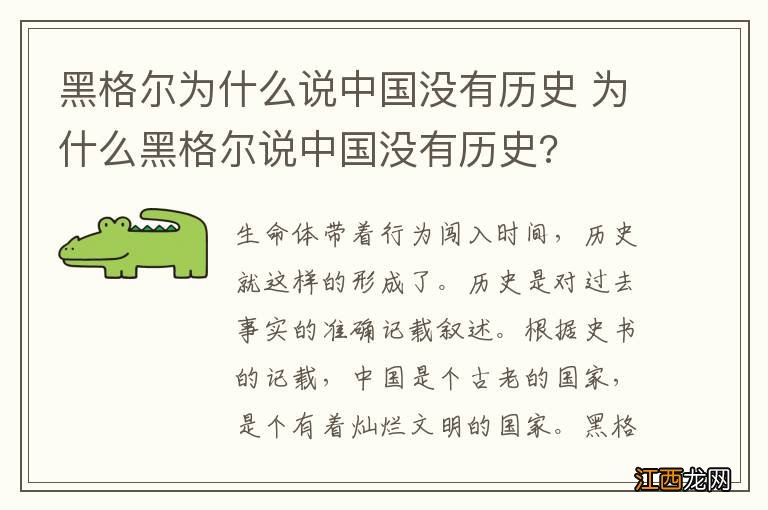 黑格尔为什么说中国没有历史 为什么黑格尔说中国没有历史?

生命体带着行为闯入时间，历史就这样的形成了。历史是对过去事实的准确记载叙述。根据史书的记载，中国是个古老的国家，是个有着灿烂文明的国家。黑格

江西龙网